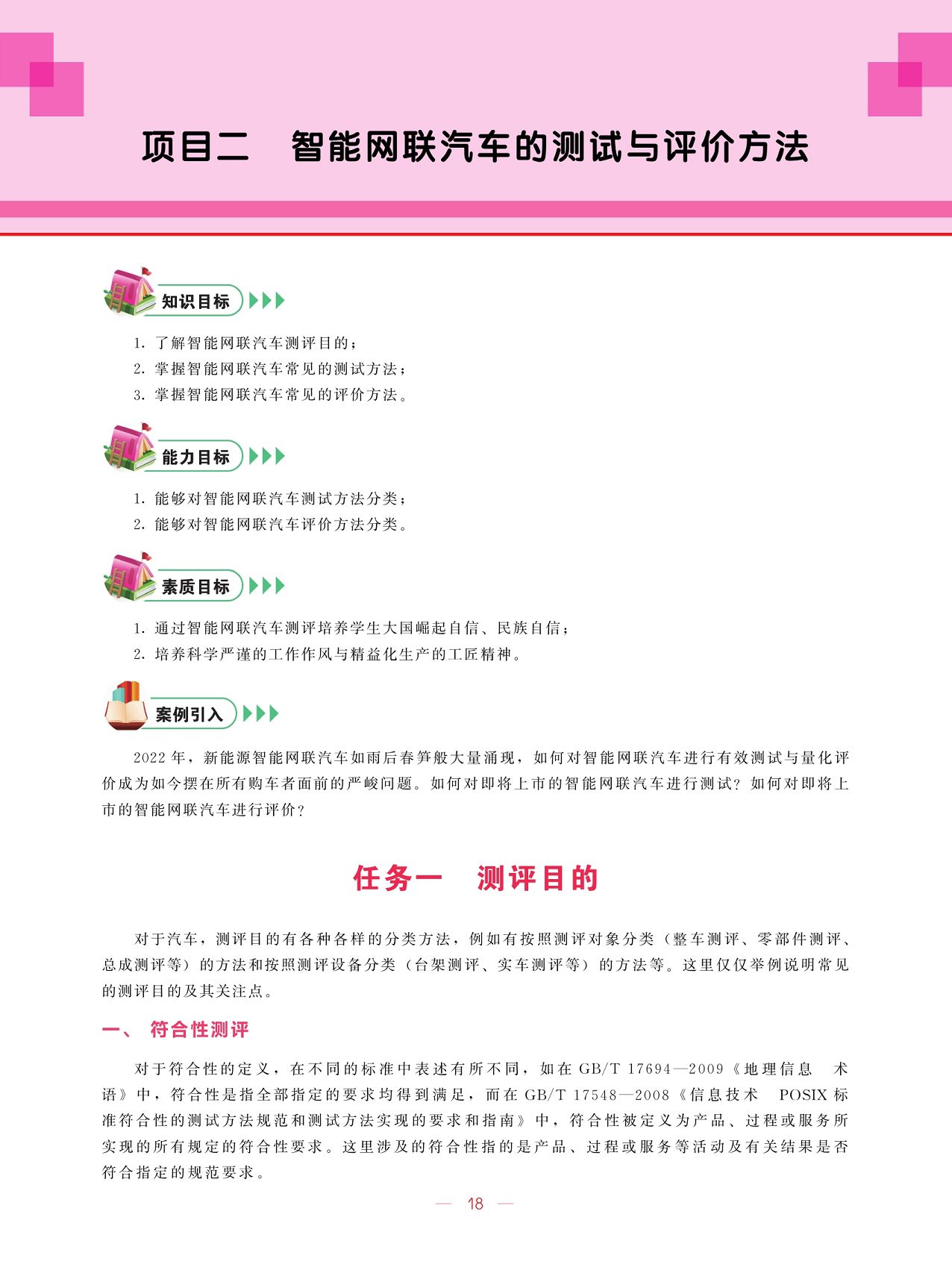 项目二　智能网联汽车的测试与评价方法

知识目标

1. 了解智能网联汽车测评目的；
2. 掌握智能网联汽车常见的测试方法；
3. 掌握智能网联汽车常见的评价方法。

能力目标

1. 能够对智能网联汽车测试方法分类；
2. 能够对智能网联汽车评价方法分类。

素质目标

1. 通过智能网联汽车测评培养学生大国崛起自信、民族自信；
2. 培养科学严谨的工作作风与精益化生产的工匠精神。

案例引入

2022 年，新能源智能网联汽车如雨后春笋般大量涌现，如何对智能网联汽车进行有效测试与量化评价成为如今摆在所有购车者面前的严峻问题。如何对即将上市的智能网联汽车进行测试？如何对即将上市的智能网联汽车进行评价？

任务一　测评目的

对于汽车，测评目的有各种各样的分类方法，例如有按照测评对象分类（整车测评、零部件测评、总成测评等）的方法和按照测评设备分类（台架测评、实车测评等）的方法等。这里仅仅举例说明常见的测评目的及其关注点。

一、 符合性测评

对于符合性的定义，在不同的标准中表述有所不同，如在 GB/T 17694—2009《地理信息　术语》中，符合性是指全部指定的要求均得到满足，而在 GB/T 17548—2008《信息技术　POSIX 标准符合性的测试方法规范和测试方法实现的要求和指南》中，符合性被定义为产品、过程或服务所实现的所有规定的符合性要求。这里涉及的符合性指的是产品、过程或服务等活动及有关结果是否符合指定的规范要求。

— 18 —